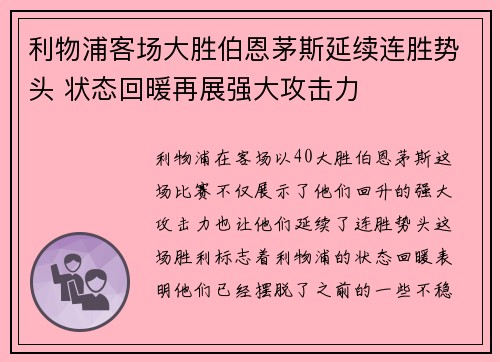 利物浦客场大胜伯恩茅斯延续连胜势头 状态回暖再展强大攻击力

利物浦在客场以40大胜伯恩茅斯这场比赛不仅展示了他们回升的强大攻击力也让他们延续了连胜势头这场胜利标志着利物浦的状态回暖表明他们已经摆脱了之前的一些不稳